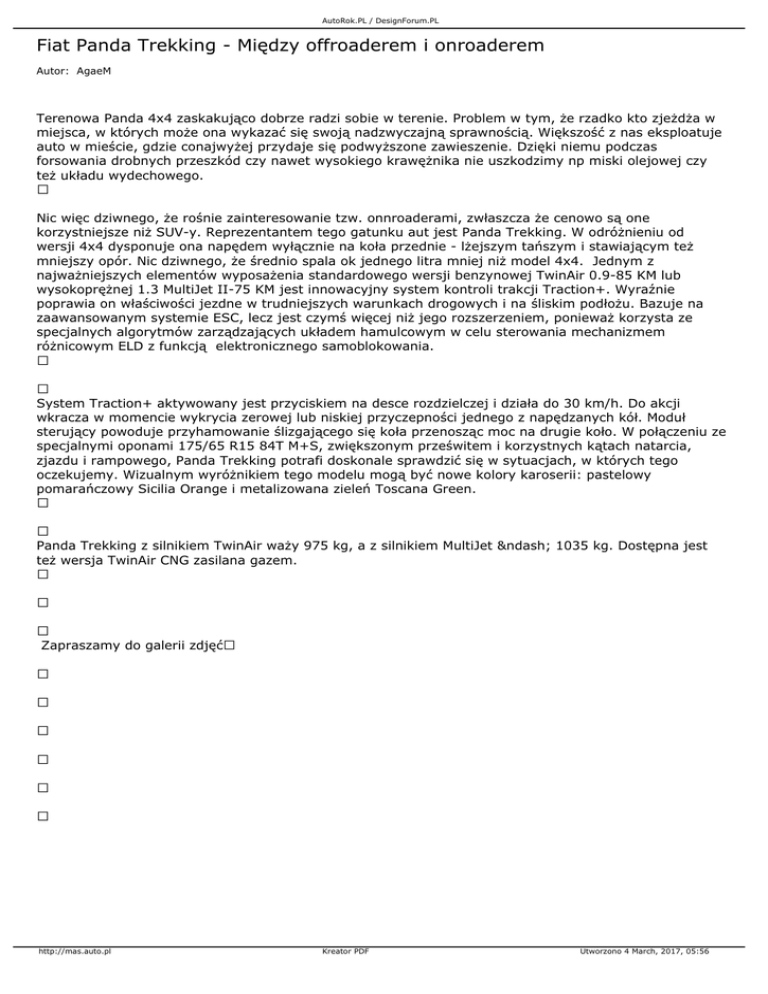 AutoRok.PL / DesignForum.PL

Fiat Panda Trekking - Między offroaderem i onroaderem

Autor: AgaeM

Terenowa Panda 4x4 zaskakująco dobrze radzi sobie w terenie. Problem w tym, że rzadko kto zjeżdża w miejsca, w których może ona wykazać się swoją nadzwyczajną sprawnością. Większość z nas eksploatuje auto w mieście, gdzie conajwyżej przydaje się podwyższone zawieszenie. Dzięki niemu podczas forsowania drobnych przeszkód czy nawet wysokiego krawężnika nie uszkodzimy np miski olejowej czy też układu wydechowego.
□

Nic więc dziwnego, że rośnie zainteresowanie tzw. onnroaderami, zwłaszcza że cenowo są one korzystniejsze niż SUV-y. Reprezentantem tego gatunku aut jest Panda Trekking. W odróżnieniu od wersji 4x4 dysponuje ona napędem wyłącznie na koła przednie - lżejszym tańszym i stawiającym też mniejszy opór. Nic dziwnego, że średnio spala ok jednego litra mniej niż model 4x4. Jednym z najważniejszych elementów wyposażenia standardowego wersji benzynowej TwinAir 0.9-85 KM lub wysokoprężnej 1.3 MultiJet II-75 KM jest innowacyjny system kontroli trakcji Traction+. Wyraźnie poprawia on właściwości jezdne w trudniejszych warunkach drogowych i na śliskim podłożu. Bazuje na zaawansowanym systemie ESC, lecz jest czymś więcej niż jego rozszerzeniem, ponieważ korzysta ze specjalnych algorytmów zarządzających układem hamulcowym w celu sterowania mechanizmem różnicowym ELD z funkcją elektronicznego samoblokowania.
□

□
System Traction+ aktywowany jest przyciskiem na desce rozdzielczej i działa do 30 km/h. Do akcji wkracza w momencie wykrycia zerowej lub niskiej przyczepności jednego z napędzanych kół. Moduł sterujący powoduje przyhamowanie ślizgającego się koła przenosząc moc na drugie koło. W połączeniu ze specjalnymi oponami 175/65 R15 84T M+S, zwiększonym prześwitem i korzystnych kątach natarcia, zjazdu i rampowego, Panda Trekking potrafi doskonale sprawdzić się w sytuacjach, w których tego oczekujemy. Wizualnym wyróżnikiem tego modelu mogą być nowe kolory karoserii: pastelowy pomarańczowy Sicilia Orange i metalizowana zieleń Toscana Green.
□

□
Panda Trekking z silnikiem TwinAir waży 975 kg, a z silnikiem MultiJet &ndash; 1035 kg. Dostępna jest też wersja TwinAir CNG zasilana gazem.
□

□

□
Zapraszamy do galerii zdjęć□

□

□

□

□

□

□

http://mas.auto.pl Kreator PDF Utworzono 4 March, 2017, 05:56